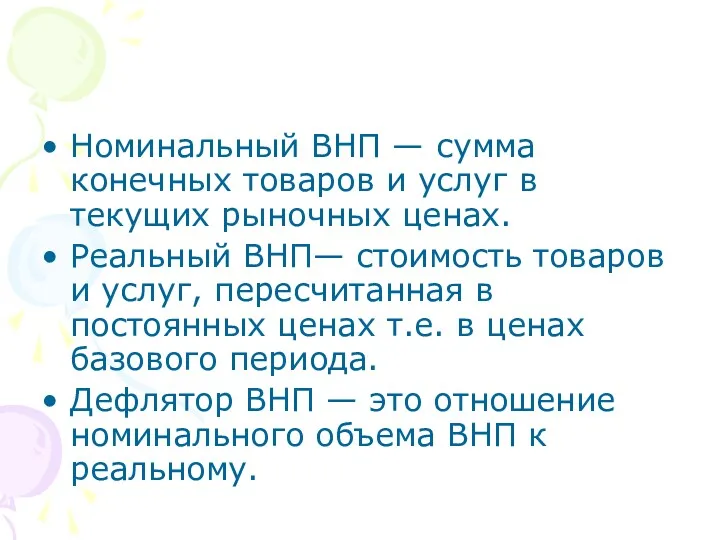 • Номинальный ВНП — сумма конечных товаров и услуг в текущих рыночных ценах.

• Реальный ВНП— стоимость товаров и услуг, пересчитанная в постоянных ценах т.е. в ценах базового периода.

• Дефлятор ВНП — это отношение номинального объема ВНП к реальному.